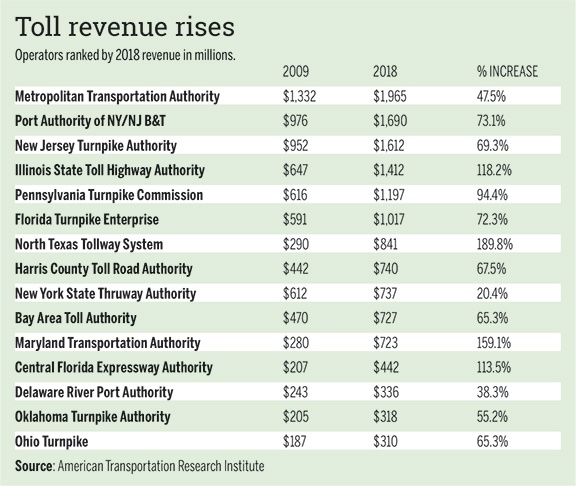 Toll revenue rises

Operators ranked by 2018 revenue in millions.

| | 2009 | 2018 | % INCREASE |
|---|---|---|---|
| Metropolitan Transportation Authority | \$1,332 | \$1,965 | 47.5% |
| Port Authority of NY/NJ B&T | \$976 | \$1,690 | 73.1% |
| New Jersey Turnpike Authority | \$952 | \$1,612 | 69.3% |
| Illinois State Toll Highway Authority | \$647 | \$1,412 | 118.2% |
| Pennsylvania Turnpike Commission | \$616 | \$1,197 | 94.4% |
| Florida Turnpike Enterprise | \$591 | \$1,017 | 72.3% |
| North Texas Tollway System | \$290 | \$841 | 189.8% |
| Harris County Toll Road Authority | \$442 | \$740 | 67.5% |
| New York State Thruway Authority | \$612 | \$737 | 20.4% |
| Bay Area Toll Authority | \$470 | \$727 | 65.3% |
| Maryland Transportation Authority | \$280 | \$723 | 159.1% |
| Central Florida Expressway Authority | \$207 | \$442 | 113.5% |
| Delaware River Port Authority | \$243 | \$336 | 38.3% |
| Oklahoma Turnpike Authority | \$205 | \$318 | 55.2% |
| Ohio Turnpike | \$187 | \$310 | 65.3% |

Source: American Transportation Research Institute